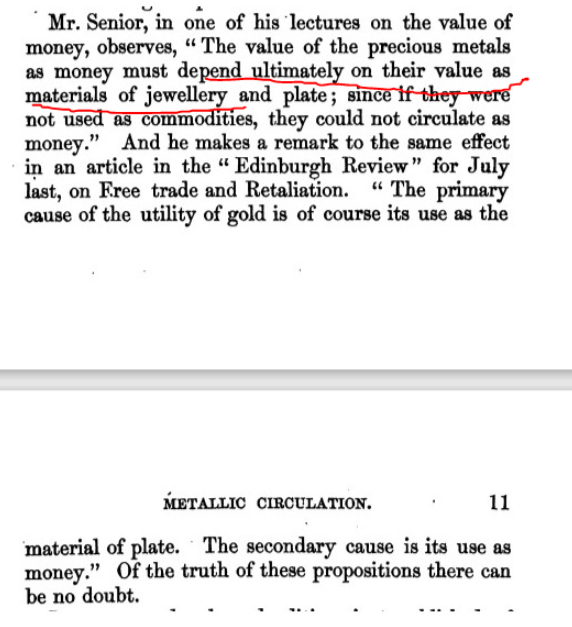 Mr. Senior, in one of his lectures on the value of money, observes, "The value of the precious metals as money must depend ultimately on their value as materials of jewellery and plate; since if they were not used as commodities, they could not circulate as money." And he makes a remark to the same effect in an article in the "Edinburgh Review" for July last, on Free trade and Retaliation. "The primary cause of the utility of gold is of course its use as the

METALLIC CIRCULATION. 11

material of plate. The secondary cause is its use as money." Of the truth of these propositions there can be no doubt.